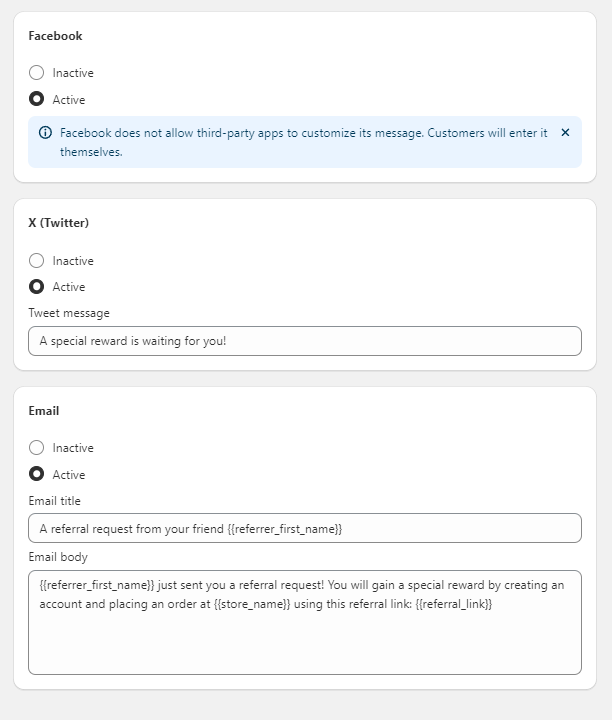 Facebook

Inactive

Active

Facebook does not allow third-party apps to customize its message. Customers will enter it themselves.

X (Twitter)

Inactive

Active

Tweet message

A special reward is waiting for you!

Email

Inactive

Active

Email title

A referral request from your friend {{referrer_first_name}}

Email body

{{referrer_first_name}} just sent you a referral request! You will gain a special reward by creating an account and placing an order at {{store_name}} using this referral link: {{referral_link}}